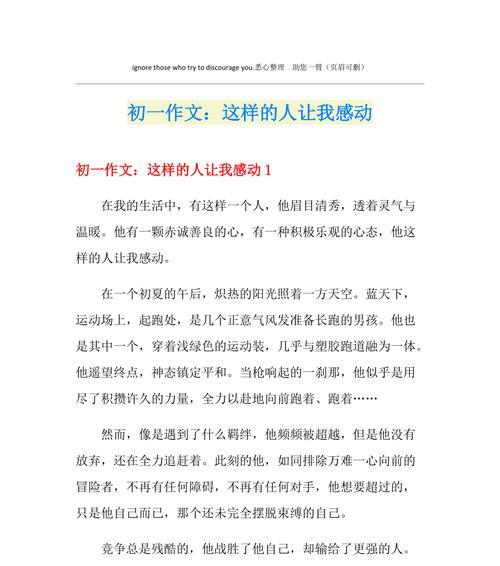 ignore those who try to discourage you.悉心整理 助您一臂（页眉可删）

初一作文：这样的人让我感动

初一作文：这样的人让我感动 1

在我的生活中，有这样一个人，他眉目清秀，透着灵气与温暖。他有一颗赤诚善良的心，有一种积极乐观的心态，他这样的人让我感动。

在一个初夏的午后，炽热的阳光照着一方天空。蓝天下，运动场上，起跑处，是几个正意气风发准备长跑的男孩。他也是其中一个，穿着浅绿色的运动装，几乎与塑胶跑道融为一体。他遥望终点，神态镇定平和。当枪响起的一刹那，他似乎是用尽了积攒许久的力量，全力以赴地向前跑着、跑着……

然而，像是遇到了什么羁绊，他频频被超越，但是他没有放弃，还在全力追赶着。此刻的他，如同排除万难一心向前的冒险者，不再有任何障碍，不再有任何对手，他想要超过的，只是他自己而已，那个还未完全摆脱束缚的自己。

竞争总是残酷的，他战胜了他自己，却输给了更强的人。